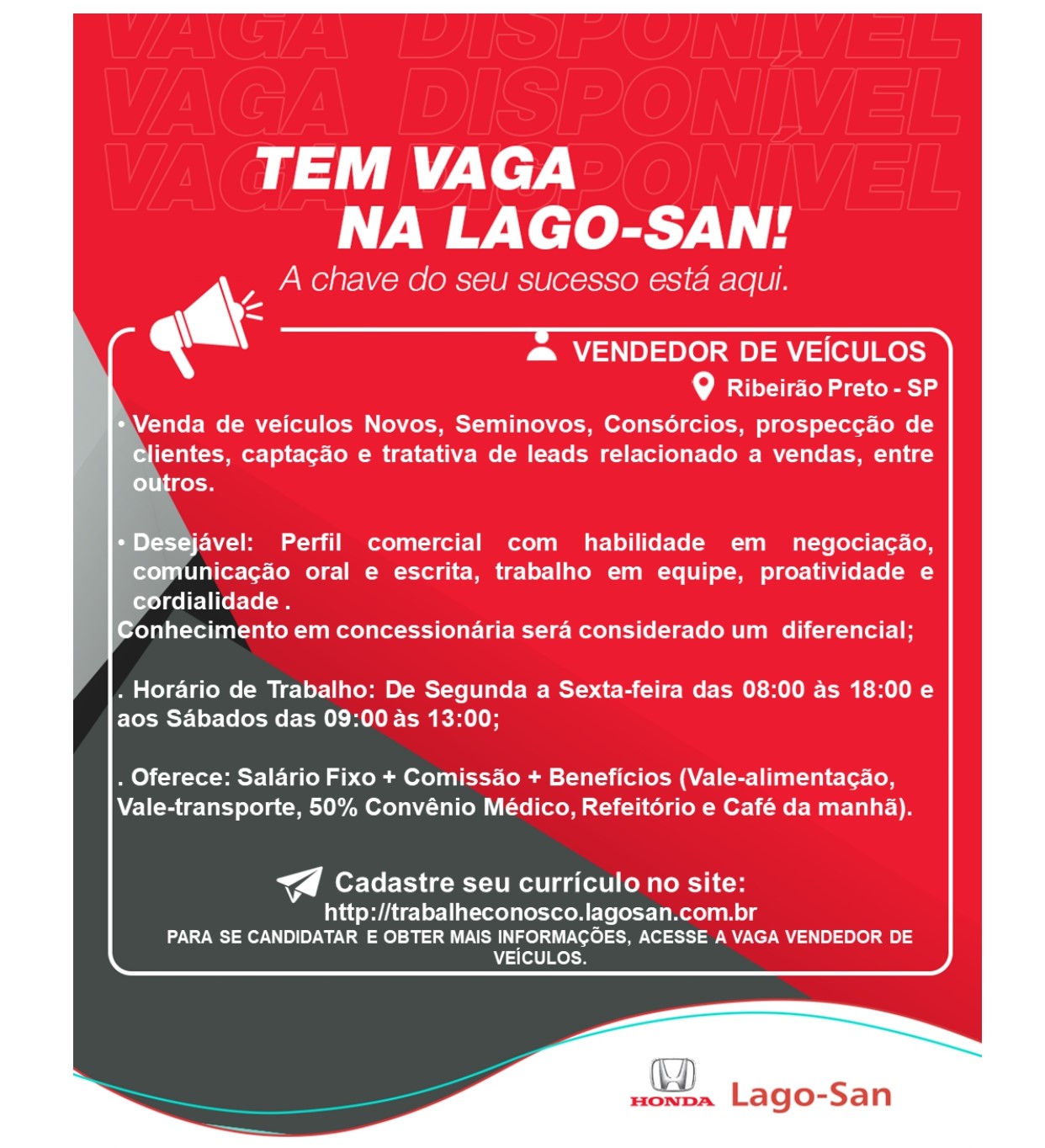 VAGA DISPONÍVEL
VAGA DISPONÍVEL
VAGA DISPONÍVEL

TEM VAGA NA LAGO-SAN!

A chave do seu sucesso está aqui.

VENDEDOR DE VEÍCULOS

Ribeirão Preto - SP

• Venda de veículos Novos, Seminovos, Consórcios, prospecção de clientes, captação e tratativa de leads relacionado a vendas, entre outros.

• Desejável: Perfil comercial com habilidade em negociação, comunicação oral e escrita, trabalho em equipe, proatividade e cordialidade .
Conhecimento em concessionária será considerado um diferencial;

. Horário de Trabalho: De Segunda a Sexta-feira das 08:00 às 18:00 e aos Sábados das 09:00 às 13:00;

. Oferece: Salário Fixo + Comissão + Benefícios (Vale-alimentação, Vale-transporte, 50% Convênio Médico, Refeitório e Café da manhã).

Cadastre seu currículo no site:
http://trabalheconosco.lagosan.com.br
PARA SE CANDIDATAR E OBTER MAIS INFORMAÇÕES, ACESSE A VAGA VENDEDOR DE VEÍCULOS.

HONDA Lago-San